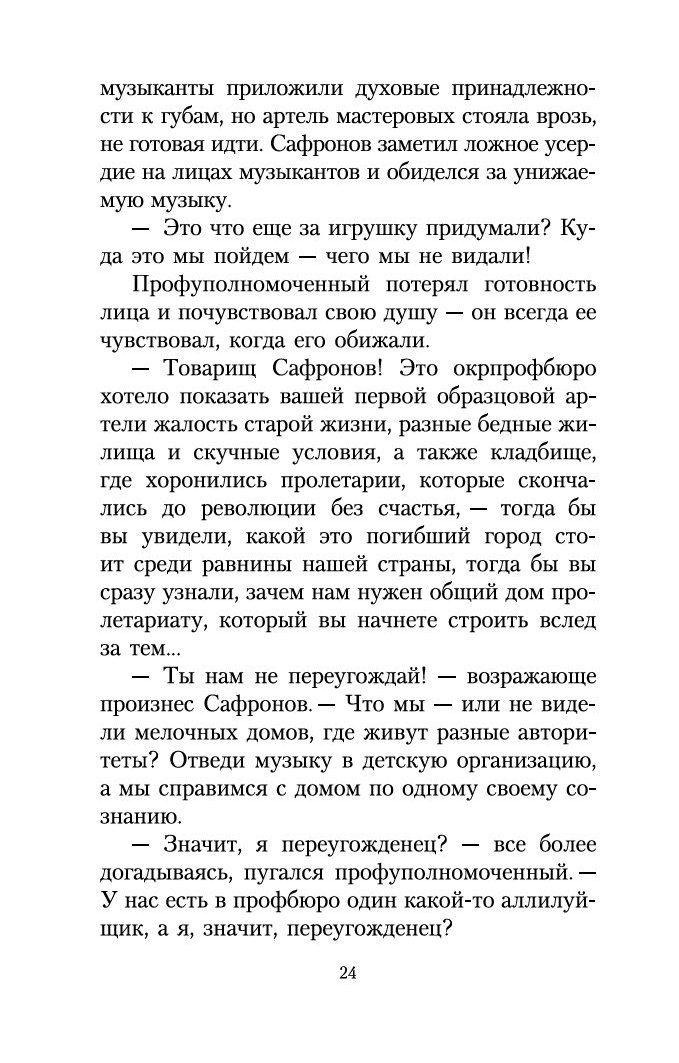 музыканты приложили духовые принадлежности к губам, но артель мастеровых стояла врозь, не готовая идти. Сафронов заметил ложное усердие на лицах музыкантов и обиделся за унижаемую музыку.

— Это что еще за игрушку придумали? Куда это мы пойдем — чего мы не видали!

Профуполномоченный потерял готовность лица и почувствовал свою душу — он всегда ее чувствовал, когда его обижали.

— Товарищ Сафронов! Это окрпрофбюро хотело показать вашей первой образцовой артели жалость старой жизни, разные бедные жилища и скучные условия, а также кладбище, где хоронились пролетарии, которые скончались до революции без счастья, — тогда бы вы увидели, какой это погибший город стоит среди равнины нашей страны, тогда бы вы сразу узнали, зачем нам нужен общий дом пролетариату, который вы начнете строить вслед за тем...

— Ты нам не переугождай! — возражающе произнес Сафронов. — Что мы — или не видели мелочных домов, где живут разные авторитеты? Отведи музыку в детскую организацию, а мы справимся с домом по одному своему сознанию.

— Значит, я переугожденец? — все более догадываясь, пугался профуполномоченный. — У нас есть в профбюро один какой-то аллилуйщик, а я, значит, переугожденец?

24